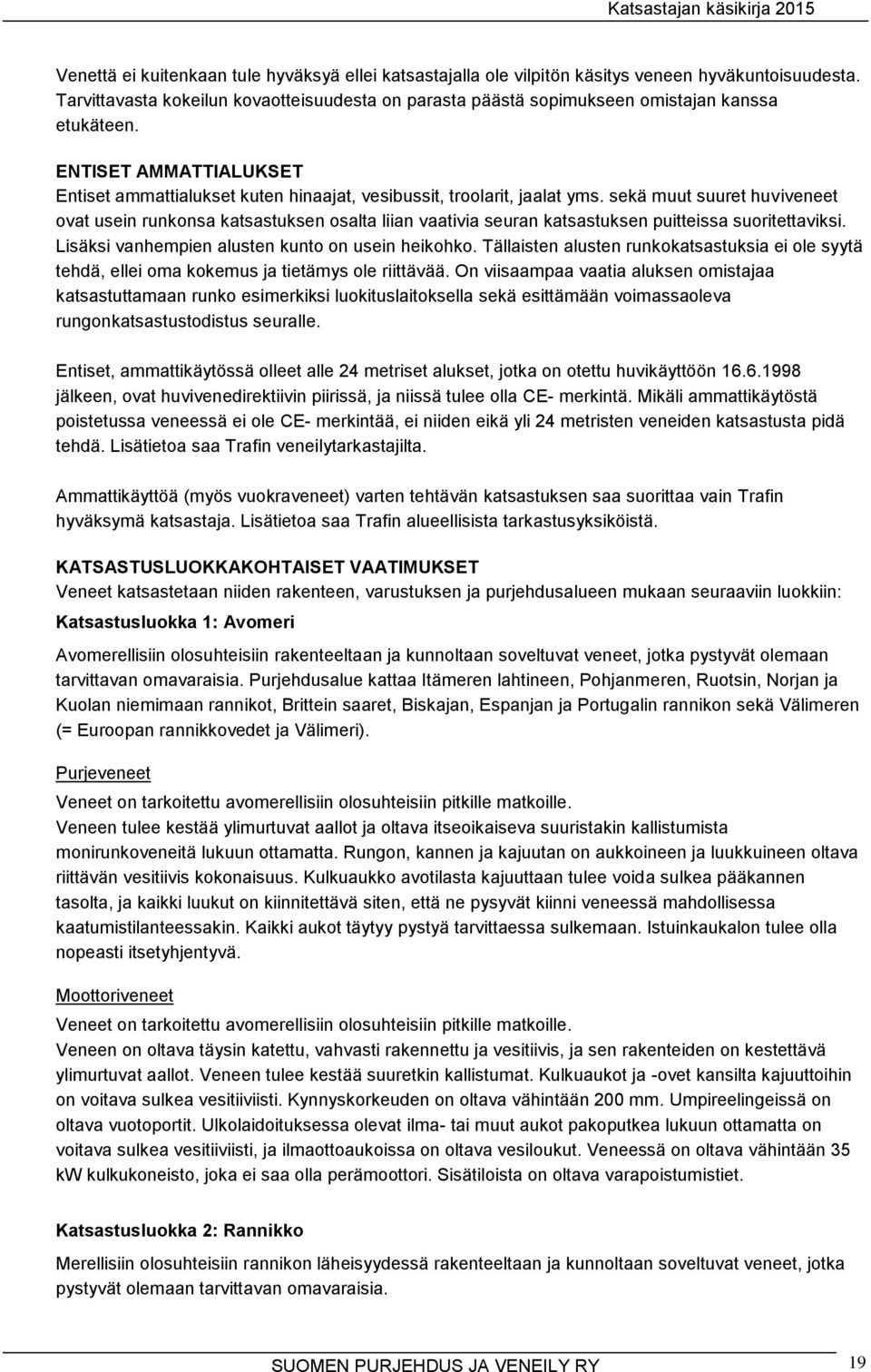 Katsastajan käsikirja 2015

Venettä ei kuitenkaan tule hyväksyä ellei katsastajalla ole vilpitön käsitys veneen hyväkuntoisuudesta. Tarvittavasta kokeilun kovaotteisuudesta on parasta päästä sopimukseen omistajan kanssa etukäteen.

ENTISET AMMATTIALUKSET
Entiset ammattialukset kuten hinaajat, vesibussit, troolarit, jaalat yms. sekä muut suuret huviveneet ovat usein runkonsa katsastuksen osalta liian vaativia seuran katsastuksen puitteissa suoritettaviksi. Lisäksi vanhempien alusten kunto on usein heikohko. Tällaisten alusten runkokatsastuksia ei ole syytä tehdä, ellei oma kokemus ja tietämys ole riittävää. On viisaampaa vaatia aluksen omistajaa katsastuttamaan runko esimerkiksi luokituslaitoksella sekä esittämään voimassaoleva rungonkatsastustodistus seuralle.

Entiset, ammattikäytössä olleet alle 24 metriset alukset, jotka on otettu huvikäyttöön 16.6.1998 jälkeen, ovat huvivenedirektiivin piirissä, ja niissä tulee olla CE- merkintä. Mikäli ammattikäytöstä poistetussa veneessä ei ole CE- merkintää, ei niiden eikä yli 24 metristen veneiden katsastusta pidä tehdä. Lisätietoa saa Trafin veneilytarkastajilta.

Ammattikäyttöä (myös vuokraveneet) varten tehtävän katsastuksen saa suorittaa vain Trafin hyväksymä katsastaja. Lisätietoa saa Trafin alueellisista tarkastusyksiköistä.

KATSASTUSLUOKKAKOHTAISET VAATIMUKSET
Veneet katsastetaan niiden rakenteen, varustuksen ja purjehdusalueen mukaan seuraaviin luokkiin:

Katsastusluokka 1: Avomeri

Avomerellisiin olosuhteisiin rakenteeltaan ja kunnoltaan soveltuvat veneet, jotka pystyvät olemaan tarvittavan omavaraisia. Purjehdusalue kattaa Itämeren lahtineen, Pohjanmeren, Ruotsin, Norjan ja Kuolan niemimaan rannikot, Brittein saaret, Biskajan, Espanjan ja Portugalin rannikon sekä Välimeren (= Euroopan rannikkovedet ja Välimeri).

Purjeveneet
Veneet on tarkoitettu avomerellisiin olosuhteisiin pitkille matkoille.
Veneen tulee kestää ylimurtuvat aallot ja oltava itseoikaiseva suuristakin kallistumista monirunkoveneitä lukuun ottamatta. Rungon, kannen ja kajuutan on aukkoineen ja luukkuineen oltava riittävän vesitiivis kokonaisuus. Kulkuaukko avotilasta kajuuttaan tulee voida sulkea pääkannen tasolta, ja kaikki luukut on kiinnitettävä siten, että ne pysyvät kiinni veneessä mahdollisessa kaatumistilanteessakin. Kaikki aukot täytyy pystyä tarvittaessa sulkemaan. Istuinkaukalon tulee olla nopeasti itsetyhjentyvä.

Moottoriveneet
Veneet on tarkoitettu avomerellisiin olosuhteisiin pitkille matkoille.
Veneen on oltava täysin katettu, vahvasti rakennettu ja vesitiivis, ja sen rakenteiden on kestettävä ylimurtuvat aallot. Veneen tulee kestää suuretkin kallistumat. Kulkuaukot ja -ovet kansilta kajuuttoihin on voitava sulkea vesitiiviisti. Kynnyskorkeuden on oltava vähintään 200 mm. Umpireelingeissä on oltava vuotoportit. Ulkolaidoituksessa olevat ilma- tai muut aukot pakoputkea lukuun ottamatta on voitava sulkea vesitiiviisti, ja ilmaottoaukoissa on oltava vesiloukut. Veneessä on oltava vähintään 35 kW kulkukoneisto, joka ei saa olla perämoottori. Sisätiloista on oltava varapoistumistiet.

Katsastusluokka 2: Rannikko

Merellisiin olosuhteisiin rannikon läheisyydessä rakenteeltaan ja kunnoltaan soveltuvat veneet, jotka pystyvät olemaan tarvittavan omavaraisia.

SUOMEN PURJEHDUS JA VENEILY RY

19